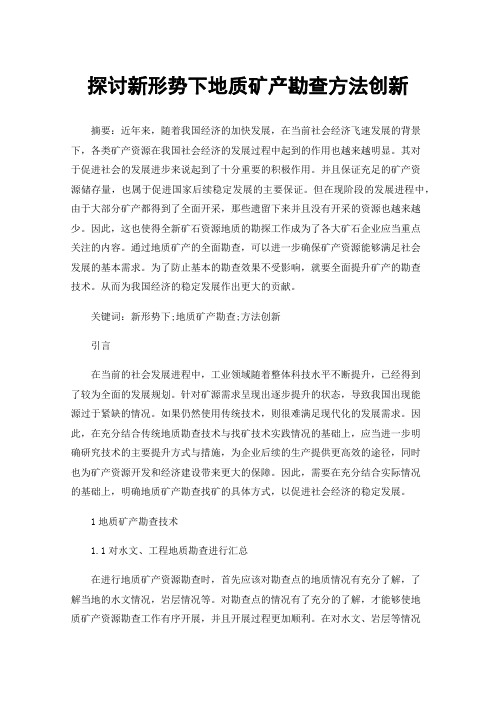 探讨新形势下地质矿产勘查方法创新

摘要：近年来，随着我国经济的加快发展，在当前社会经济飞速发展的背景下，各类矿产资源在我国社会经济的发展过程中起到的作用也越来越明显。其对于促进社会的发展进步来说起到了十分重要的积极作用。并且保证充足的矿产资源储存量，也属于促进国家后续稳定发展的主要保证。但在现阶段的发展进程中，由于大部分矿产都得到了全面开采，那些遗留下来并且没有开采的资源也越来越少。因此，这也使得全新矿石资源地质的勘探工作成为了各大矿石企业应当重点关注的内容。通过地质矿产的全面勘查，可以进一步确保矿产资源能够满足社会发展的基本需求。为了防止基本的勘查效果不受影响，就要全面提升矿产的勘查技术。从而为我国经济的稳定发展作出更大的贡献。

关键词：新形势下;地质矿产勘查;方法创新

引言

在当前的社会发展进程中，工业领域随着整体科技水平不断提升，已经得到了较为全面的发展规划。针对矿源需求呈现出逐步提升的状态，导致我国出现能源过于紧缺的情况。如果仍然使用传统技术，则很难满足现代化的发展需求。因此，在充分结合传统地质勘查技术与找矿技术实践情况的基础上，应当进一步明确研究技术的主要提升方式与措施，为企业后续的生产提供更高效的途径，同时也为矿产资源开发和经济建设带来更大的保障。因此，需要在充分结合实际情况的基础上，明确地质矿产勘查找矿的具体方式，以促进社会经济的稳定发展。

1 地质矿产勘查技术

1.1 对水文、工程地质勘查进行汇总

在进行地质矿产资源勘查时，首先应该对勘查点的地质情况有充分了解，了解当地的水文情况，岩层情况等。对勘查点的情况有了充分的了解，才能够使地质矿产资源勘查工作有序开展，并且开展过程更加顺利。在对水文、岩层等情况